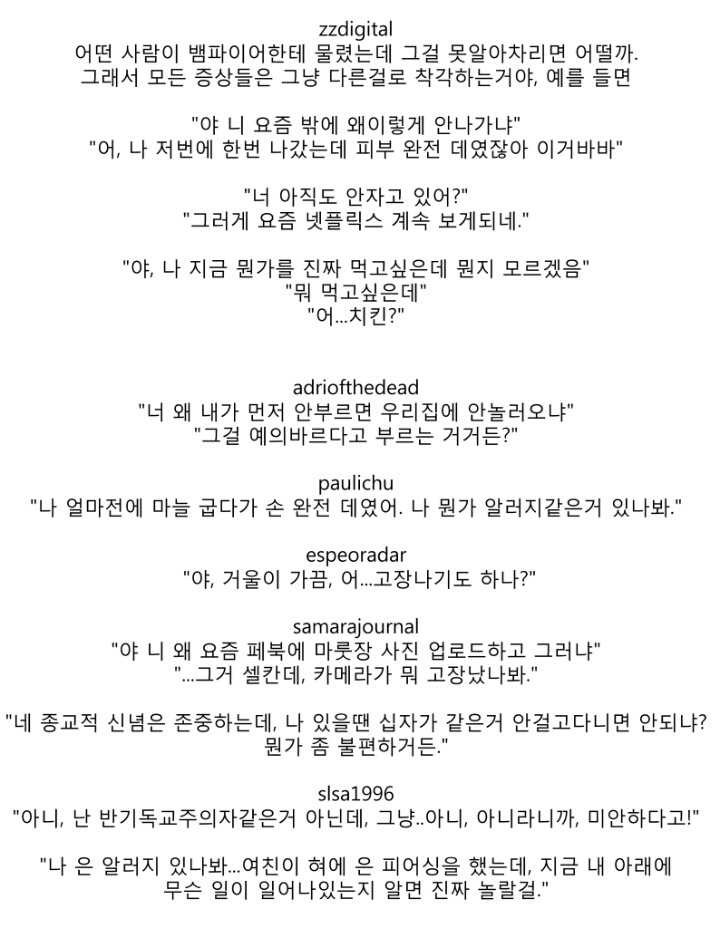 zzdigital
어떤 사람이 뱀파이어한테 물렸는데 그걸 못알아차리면 어떨까. 그래서 모든 증상들은 그냥 다른걸로 착각하는거야, 예를 들면

"야 니 요즘 밖에 왜이렇게 안나가냐"
"어, 나 저번에 한번 나갔는데 피부 완전 데였잖아 이거바바"

"너 아직도 안자고 있어?"
"그러게 요즘 넷플릭스 계속 보게되네."

"야, 나 지금 뭔가를 진짜 먹고싶은데 뭔지 모르겠음"
"뭐 먹고싶은데"
"어...치킨?"

adriofthedead
"너 왜 내가 먼저 안부르면 우리집에 안놀러오냐"
"그걸 예의바르다고 부르는 거거든?"

paulichu
"나 얼마전에 마늘 굽다가 손 완전 데였어. 나 뭔가 알러지같은거 있나봐."

espeoradar
"야, 거울이 가끔, 어...고장나기도 하나?"

samarajournal
"야 니 왜 요즘 페북에 마룻장 사진 업로드하고 그러냐"
"...그거 셀칸데, 카메라가 뭐 고장났나봐."

"네 종교적 신념은 존중하는데, 나 있을땐 십자가 같은거 안걸고다니면 안되냐? 뭔가 좀 불편하거든."

slsa1996
"아니, 난 반기독교주의자같은거 아닌데, 그냥..아니, 아니라니까, 미안하다고!"

"나 은 알러지 있나봐...여친이 혀에 은 피어싱을 했는데, 지금 내 아래에 무슨 일이 일어나있는지 알면 진짜 놀랄걸."